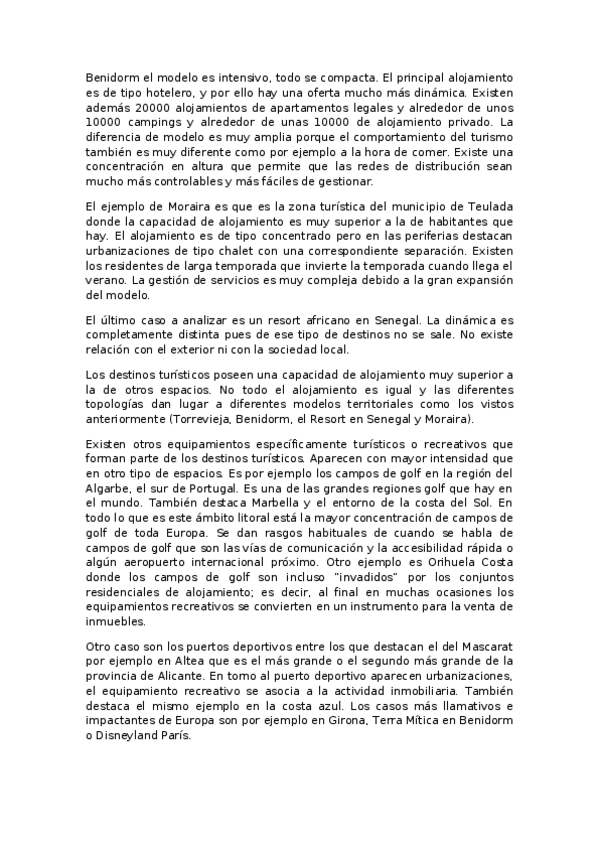 Benidorm el modelo es intensivo, todo se compacta. El principal alojamiento es de tipo hotelero, y por ello hay una oferta mucho más dinámica. Existen además 20000 alojamientos de apartamentos legales y alrededor de unos 10000 campings y alrededor de unas 10000 de alojamiento privado. La diferencia de modelo es muy amplia porque el comportamiento del turismo también es muy diferente como por ejemplo a la hora de comer. Existe una concentración en altura que permite que las redes de distribución sean mucho más controlables y más fáciles de gestionar.

El ejemplo de Moraira es que es la zona turística del municipio de Teulada donde la capacidad de alojamiento es muy superior a la de habitantes que hay. El alojamiento es de tipo concentrado pero en las periferias destacan urbanizaciones de tipo chalet con una correspondiente separación. Existen los residentes de larga temporada que invierte la temporada cuando llega el verano. La gestión de servicios es muy compleja debido a la gran expansión del modelo.

El último caso a analizar es un resort africano en Senegal. La dinámica es completamente distinta pues de ese tipo de destinos no se sale. No existe relación con el exterior ni con la sociedad local.

Los destinos turísticos poseen una capacidad de alojamiento muy superior a la de otros espacios. No todo el alojamiento es igual y las diferentes topologías dan lugar a diferentes modelos territoriales como los vistos anteriormente (Torrevieja, Benidorm, el Resort en Senegal y Moraira).

Existen otros equipamientos específicamente turísticos o recreativos que forman parte de los destinos turísticos. Aparecen con mayor intensidad que en otro tipo de espacios. Es por ejemplo los campos de golf en la región del Algarbe, el sur de Portugal. Es una de las grandes regiones golf que hay en el mundo. También destaca Marbella y el entorno de la costa del Sol. En todo lo que es este ámbito litoral está la mayor concentración de campos de golf de toda Europa. Se dan rasgos habituales de cuando se habla de campos de golf que son las vías de comunicación y la accesibilidad rápida o algún aeropuerto internacional próximo. Otro ejemplo es Orihuela Costa donde los campos de golf son incluso "invadidos" por los conjuntos residenciales de alojamiento; es decir, al final en muchas ocasiones los equipamientos recreativos se convierten en un instrumento para la venta de inmuebles.

Otro caso son los puertos deportivos entre los que destacan el del Mascarat por ejemplo en Altea que es el más grande o el segundo más grande de la provincia de Alicante. En torno al puerto deportivo aparecen urbanizaciones, el equipamiento recreativo se asocia a la actividad inmobiliaria. También destaca el mismo ejemplo en la costa azul. Los casos más llamativos e impactantes de Europa son por ejemplo en Girona, Terra Mítica en Benidorm o Disneyland París.